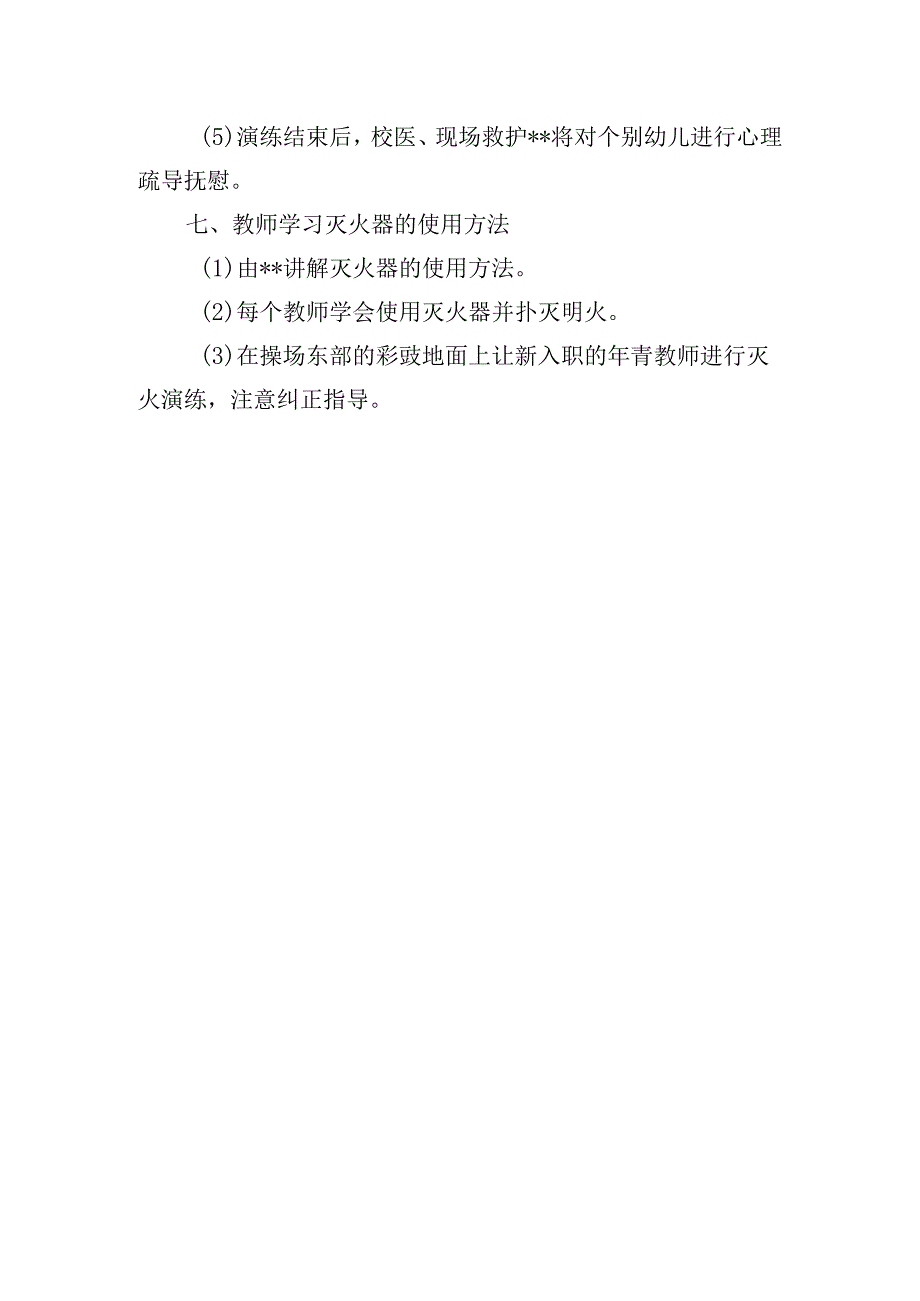 (5)演练结束后，校医、现场救护**将对个别幼儿进行心理疏导抚慰。

七、教师学习灭火器的使用方法

(1)由**讲解灭火器的使用方法。

(2)每个教师学会使用灭火器并扑灭明火。

(3)在操场东部的彩豉地面上让新入职的年青教师进行灭火演练，注意纠正指导。